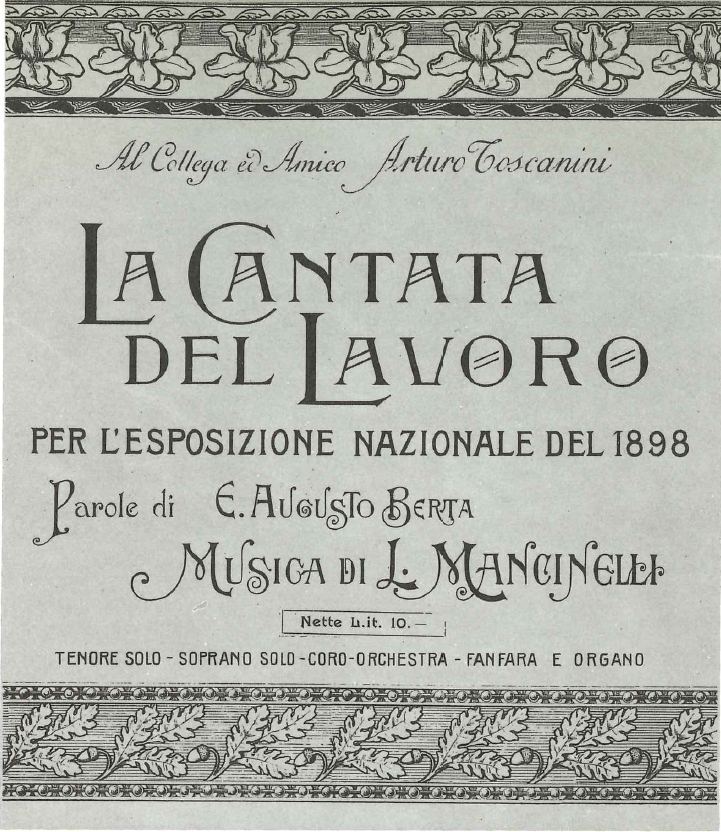 Al Collega ed Amico Arturo Toscanini

LA CANTATA DEL LAVORO

PER L'ESPOSIZIONE NAZIONALE DEL 1898

Parole di E. AUGUSTO BERTA

MUSICA DI L. MANCINELLI

Nette L.it. 10.—

TENORE SOLO - SOPRANO SOLO - CORO - ORCHESTRA - FANFARA E ORGANO